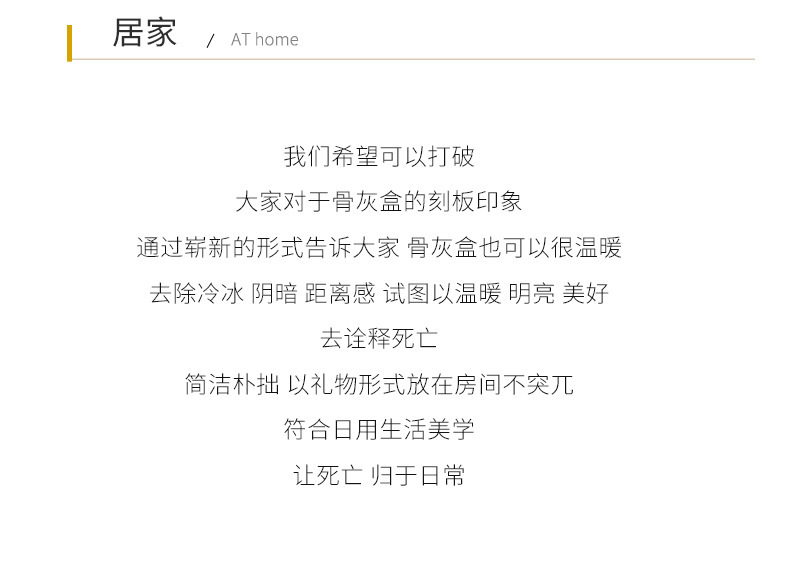 居家 / AT home

我们希望可以打破

大家对于骨灰盒的刻板印象

通过崭新的形式告诉大家 骨灰盒也可以很温暖

去除冷冰 阴暗 距离感 试图以温暖 明亮 美好

去诠释死亡

简洁朴拙 以礼物形式放在房间不突兀

符合日用生活美学

让死亡 归于日常